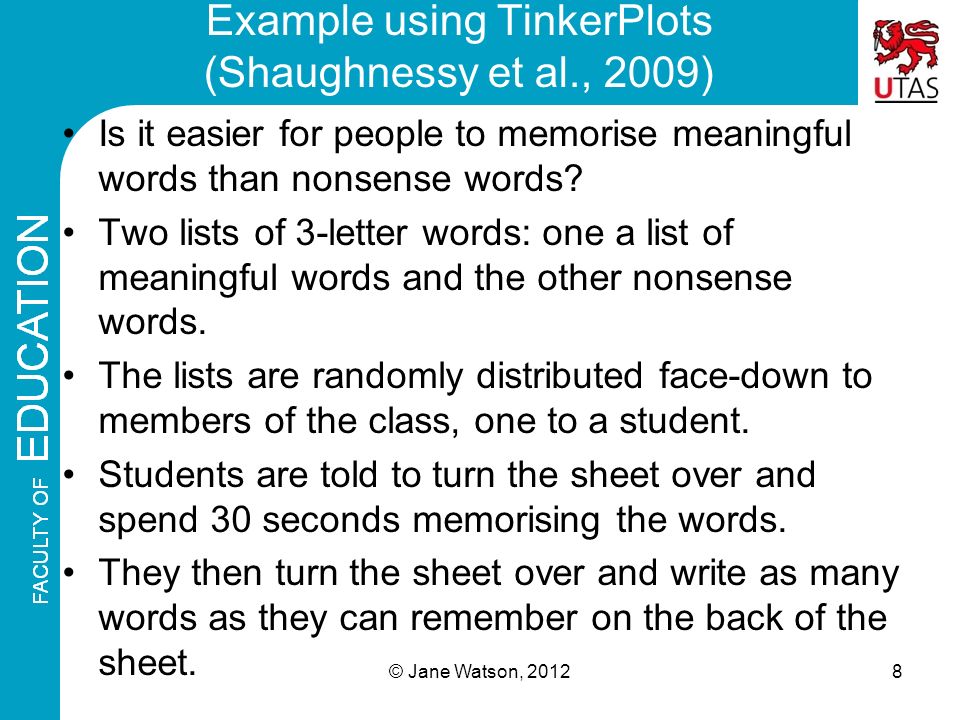 Example using TinkerPlots
(Shaughnessy et al., 2009)

UTAS

FACULTY OF EDUCATION

• Is it easier for people to memorise meaningful words than nonsense words?

• Two lists of 3-letter words: one a list of meaningful words and the other nonsense words.

• The lists are randomly distributed face-down to members of the class, one to a student.

• Students are told to turn the sheet over and spend 30 seconds memorising the words.

• They then turn the sheet over and write as many words as they can remember on the back of the sheet.

© Jane Watson, 2012

8